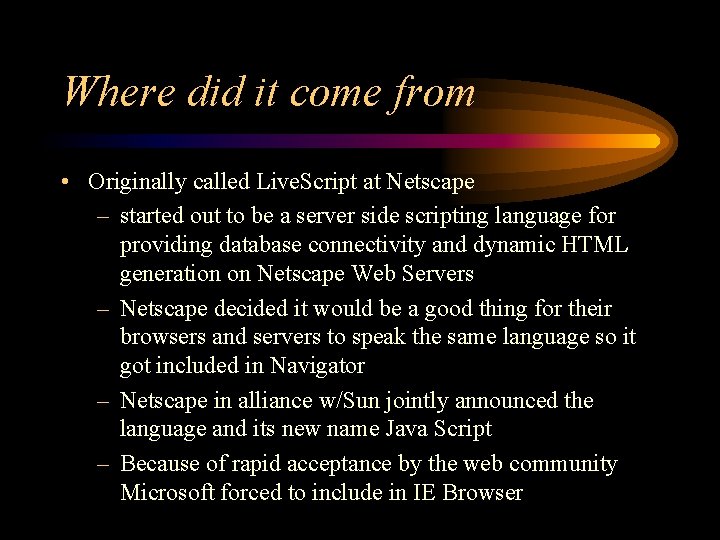 Where did it come from

• Originally called LiveScript at Netscape
– started out to be a server side scripting language for providing database connectivity and dynamic HTML generation on Netscape Web Servers
– Netscape decided it would be a good thing for their browsers and servers to speak the same language so it got included in Navigator
– Netscape in alliance w/Sun jointly announced the language and its new name Java Script
– Because of rapid acceptance by the web community Microsoft forced to include in IE Browser